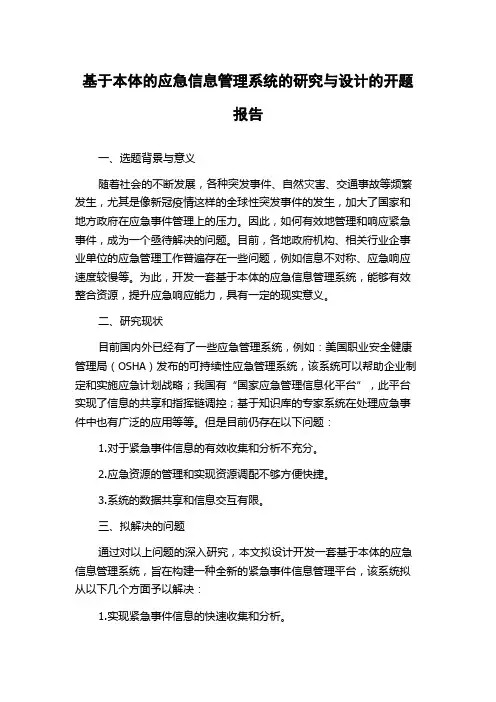 基于本体的应急信息管理系统的研究与设计的开题报告

一、选题背景与意义

随着社会的不断发展，各种突发事件、自然灾害、交通事故等频繁发生，尤其是像新冠疫情这样的全球性突发事件的发生，加大了国家和地方政府在应急事件管理上的压力。因此，如何有效地管理和响应紧急事件，成为一个亟待解决的问题。目前，各地政府机构、相关行业企事业单位的应急管理工作普遍存在一些问题，例如信息不对称、应急响应速度较慢等。为此，开发一套基于本体的应急信息管理系统，能够有效整合资源，提升应急响应能力，具有一定的现实意义。

二、研究现状

目前国内外已经有了一些应急管理系统，例如：美国职业安全健康管理局（OSHA）发布的可持续性应急管理系统，该系统可以帮助企业制定和实施应急计划战略；我国有“国家应急管理信息化平台”，此平台实现了信息的共享和指挥链调控；基于知识库的专家系统在处理应急事件中也有广泛的应用等等。但是目前仍存在以下问题：

1.对于紧急事件信息的有效收集和分析不充分。

2.应急资源的管理和实现资源调配不够方便快捷。

3.系统的数据共享和信息交互有限。

三、拟解决的问题

通过对以上问题的深入研究，本文拟设计开发一套基于本体的应急信息管理系统，旨在构建一种全新的紧急事件信息管理平台，该系统拟从以下几个方面予以解决：

1.实现紧急事件信息的快速收集和分析。